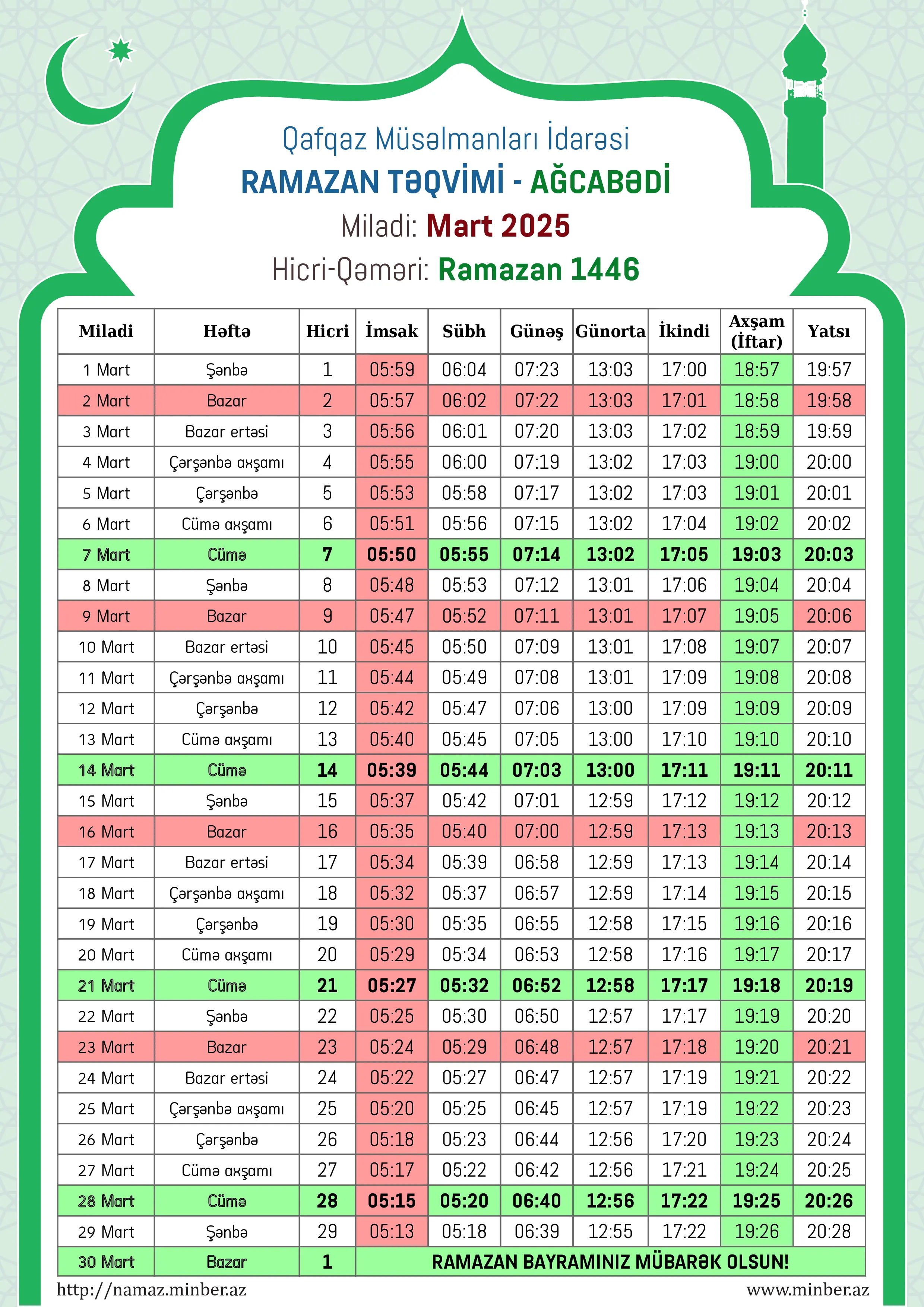 Qafqaz Müsəlmanları İdarəsi
RAMAZAN TƏQVİMİ - AĞCABƏDİ
Miladi: Mart 2025
Hicri-Qəməri: Ramazan 1446

| Miladi | Həftə | Hicri | İmsak | Sübh | Günəş | Günorta | İkindi | Axşam (İftar) | Yatsı |
|---|---|---|---|---|---|---|---|---|---|
| 1 Mart | Şənbə | 1 | 05:59 | 06:04 | 07:23 | 13:03 | 17:00 | 18:57 | 19:57 |
| 2 Mart | Bazar | 2 | 05:57 | 06:02 | 07:22 | 13:03 | 17:01 | 18:58 | 19:58 |
| 3 Mart | Bazar ertəsi | 3 | 05:56 | 06:01 | 07:20 | 13:03 | 17:02 | 18:59 | 19:59 |
| 4 Mart | Çərşənbə axşamı | 4 | 05:55 | 06:00 | 07:19 | 13:02 | 17:03 | 19:00 | 20:00 |
| 5 Mart | Çərşənbə | 5 | 05:53 | 05:58 | 07:17 | 13:02 | 17:03 | 19:01 | 20:01 |
| 6 Mart | Cümə axşamı | 6 | 05:51 | 05:56 | 07:15 | 13:02 | 17:04 | 19:02 | 20:02 |
| 7 Mart | Cümə | 7 | 05:50 | 05:55 | 07:14 | 13:02 | 17:05 | 19:03 | 20:03 |
| 8 Mart | Şənbə | 8 | 05:48 | 05:53 | 07:12 | 13:01 | 17:06 | 19:04 | 20:04 |
| 9 Mart | Bazar | 9 | 05:47 | 05:52 | 07:11 | 13:01 | 17:07 | 19:05 | 20:06 |
| 10 Mart | Bazar ertəsi | 10 | 05:45 | 05:50 | 07:09 | 13:01 | 17:08 | 19:07 | 20:07 |
| 11 Mart | Çərşənbə axşamı | 11 | 05:44 | 05:49 | 07:08 | 13:01 | 17:09 | 19:08 | 20:08 |
| 12 Mart | Çərşənbə | 12 | 05:42 | 05:47 | 07:06 | 13:00 | 17:09 | 19:09 | 20:09 |
| 13 Mart | Cümə axşamı | 13 | 05:40 | 05:45 | 07:05 | 13:00 | 17:10 | 19:10 | 20:10 |
| 14 Mart | Cümə | 14 | 05:39 | 05:44 | 07:03 | 13:00 | 17:11 | 19:11 | 20:11 |
| 15 Mart | Şənbə | 15 | 05:37 | 05:42 | 07:01 | 12:59 | 17:12 | 19:12 | 20:12 |
| 16 Mart | Bazar | 16 | 05:35 | 05:40 | 07:00 | 12:59 | 17:13 | 19:13 | 20:13 |
| 17 Mart | Bazar ertəsi | 17 | 05:34 | 05:39 | 06:58 | 12:59 | 17:13 | 19:14 | 20:14 |
| 18 Mart | Çərşənbə axşamı | 18 | 05:32 | 05:37 | 06:57 | 12:59 | 17:14 | 19:15 | 20:15 |
| 19 Mart | Çərşənbə | 19 | 05:30 | 05:35 | 06:55 | 12:58 | 17:15 | 19:16 | 20:16 |
| 20 Mart | Cümə axşamı | 20 | 05:29 | 05:34 | 06:53 | 12:58 | 17:16 | 19:17 | 20:17 |
| 21 Mart | Cümə | 21 | 05:27 | 05:32 | 06:52 | 12:58 | 17:17 | 19:18 | 20:19 |
| 22 Mart | Şənbə | 22 | 05:25 | 05:30 | 06:50 | 12:57 | 17:17 | 19:19 | 20:20 |
| 23 Mart | Bazar | 23 | 05:24 | 05:29 | 06:48 | 12:57 | 17:18 | 19:20 | 20:21 |
| 24 Mart | Bazar ertəsi | 24 | 05:22 | 05:27 | 06:47 | 12:57 | 17:19 | 19:21 | 20:22 |
| 25 Mart | Çərşənbə axşamı | 25 | 05:20 | 05:25 | 06:45 | 12:57 | 17:19 | 19:22 | 20:23 |
| 26 Mart | Çərşənbə | 26 | 05:18 | 05:23 | 06:44 | 12:56 | 17:20 | 19:23 | 20:24 |
| 27 Mart | Cümə axşamı | 27 | 05:17 | 05:22 | 06:42 | 12:56 | 17:21 | 19:24 | 20:25 |
| 28 Mart | Cümə | 28 | 05:15 | 05:20 | 06:40 | 12:56 | 17:22 | 19:25 | 20:26 |
| 29 Mart | Şənbə | 29 | 05:13 | 05:18 | 06:39 | 12:55 | 17:22 | 19:26 | 20:28 |
| 30 Mart | Bazar | 1 | RAMAZAN BAYRAMINIZ MÜBARƏK OLSUN! | | | | | | |

http://namaz.minber.az
www.minber.az